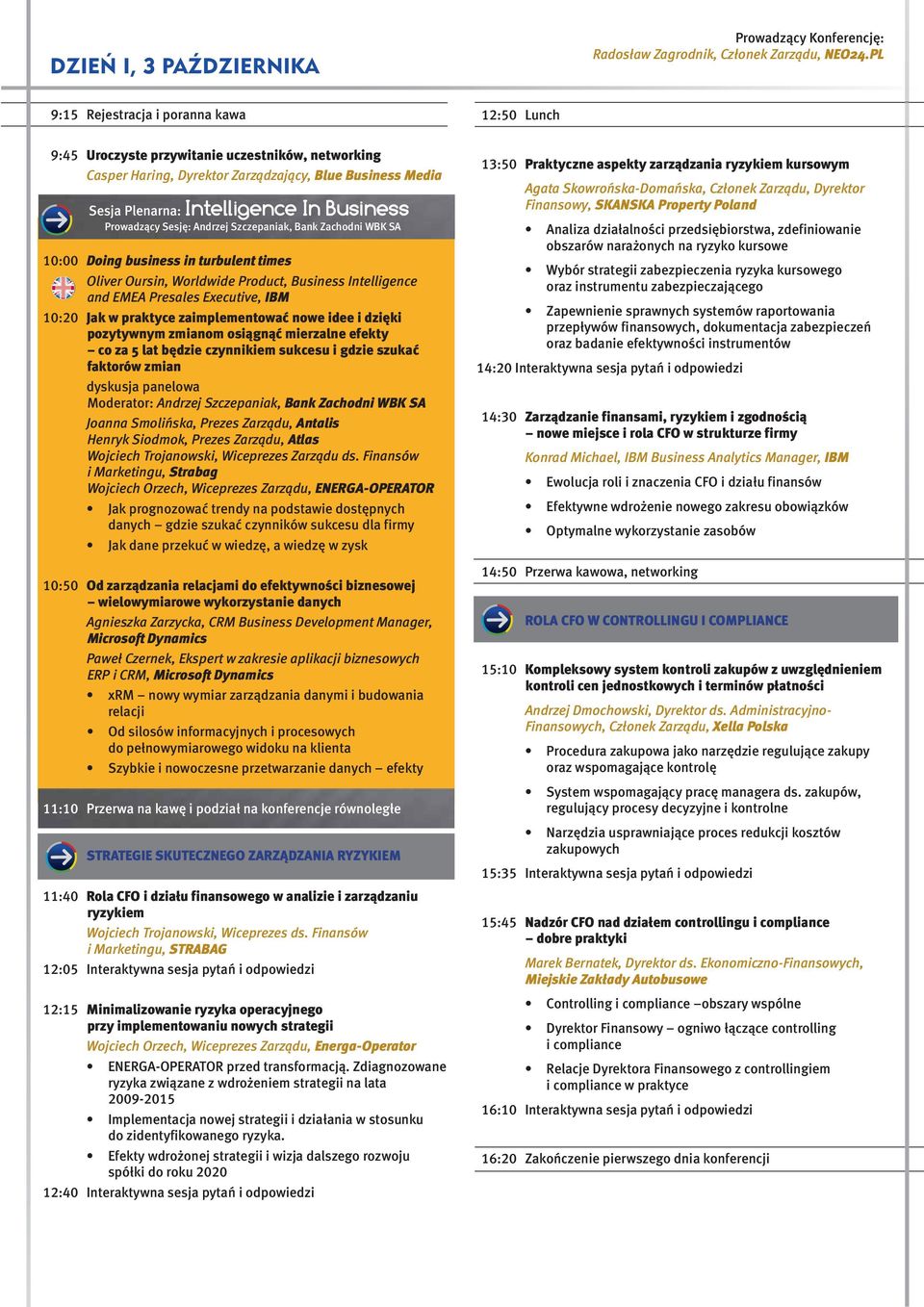 DZIEŃ I, 3 PAŹDZIERNIKA

Prowadzący Konferencję:
Radosław Zagrodnik, Członek Zarządu, NEO24.PL

9:15 Rejestracja i poranna kawa

9:45 Uroczyste przywitanie uczestników, networking
Casper Haring, Dyrektor Zarządzający, Blue Business Media

Sesja Plenarna: Intelligence In Business
Prowadzący Sesję: Andrzej Szczepaniak, Bank Zachodni WBK SA

10:00 Doing business in turbulent times
Oliver Oursin, Worldwide Product, Business Intelligence and EMEA Presales Executive, IBM

10:20 Jak w praktyce zaimplementować nowe idee i dzięki pozytywnym zmianom osiągnąć mierzalne efekty – co za 5 lat będzie czynnikiem sukcesu i gdzie szukać faktorów zmian
dyskusja panelowa
Moderator: Andrzej Szczepaniak, Bank Zachodni WBK SA
Joanna Smolińska, Prezes Zarządu, Antalis
Henryk Siodmok, Prezes Zarządu, Atlas
Wojciech Trojanowski, Wiceprezes Zarządu ds. Finansów i Marketingu, Strabag
Wojciech Orzech, Wiceprezes Zarządu, ENERGA-OPERATOR
• Jak prognozować trendy na podstawie dostępnych danych – gdzie szukać czynników sukcesu dla firmy
• Jak dane przekuć w wiedzę, a wiedzę w zysk

10:50 Od zarządzania relacjami do efektywności biznesowej – wielowymiarowe wykorzystanie danych
Agnieszka Zarzycka, CRM Business Development Manager, Microsoft Dynamics
Paweł Czernek, Ekspert w zakresie aplikacji biznesowych ERP i CRM, Microsoft Dynamics
• xRM – nowy wymiar zarządzania danymi i budowania relacji
• Od silosów informacyjnych i procesowych do pełnowymiarowego widoku na klienta
• Szybkie i nowoczesne przetwarzanie danych – efekty

11:10 Przerwa na kawę i podział na konferencje równoległe

STRATEGIE SKUTECZNEGO ZARZĄDZANIA RYZYKIEM

11:40 Rola CFO i działu finansowego w analizie i zarządzaniu ryzykiem
Wojciech Trojanowski, Wiceprezes ds. Finansów i Marketingu, STRABAG

12:05 Interaktywna sesja pytań i odpowiedzi

12:15 Minimalizowanie ryzyka operacyjnego przy implementowaniu nowych strategii
Wojciech Orzech, Wiceprezes Zarządu, Energa-Operator
• ENERGA-OPERATOR przed transformacją. Zdiagnozowane ryzyka związane z wdrożeniem strategii na lata 2009-2015
• Implementacja nowej strategii i działania w stosunku do zidentyfikowanego ryzyka.
• Efekty wdrożonej strategii i wizja dalszego rozwoju spółki do roku 2020

12:40 Interaktywna sesja pytań i odpowiedzi

12:50 Lunch

13:50 Praktyczne aspekty zarządzania ryzykiem kursowym
Agata Skowrońska-Domańska, Członek Zarządu, Dyrektor Finansowy, SKANSKA Property Poland
• Analiza działalności przedsiębiorstwa, zdefiniowanie obszarów narażonych na ryzyko kursowe
• Wybór strategii zabezpieczenia ryzyka kursowego oraz instrumentu zabezpieczającego
• Zapewnienie sprawnych systemów raportowania przepływów finansowych, dokumentacja zabezpieczeń oraz badanie efektywności instrumentów

14:20 Interaktywna sesja pytań i odpowiedzi

14:30 Zarządzanie finansami, ryzykiem i zgodnością – nowe miejsce i rola CFO w strukturze firmy
Konrad Michael, IBM Business Analytics Manager, IBM
• Ewolucja roli i znaczenia CFO i działu finansów
• Efektywne wdrożenie nowego zakresu obowiązków
• Optymalne wykorzystanie zasobów

14:50 Przerwa kawowa, networking

ROLA CFO W CONTROLLINGU I COMPLIANCE

15:10 Kompleksowy system kontroli zakupów z uwzględnieniem kontroli cen jednostkowych i terminów płatności
Andrzej Dmochowski, Dyrektor ds. Administracyjno-Finansowych, Członek Zarządu, Xella Polska
• Procedura zakupowa jako narzędzie regulujące zakupy oraz wspomagające kontrolę
• System wspomagający pracę managera ds. zakupów, regulujący procesy decyzyjne i kontrolne
• Narzędzia usprawniające proces redukcji kosztów zakupowych

15:35 Interaktywna sesja pytań i odpowiedzi

15:45 Nadzór CFO nad działem controllingu i compliance – dobre praktyki
Marek Bernatek, Dyrektor ds. Ekonomiczno-Finansowych, Miejskie Zakłady Autobusowe
• Controlling i compliance –obszary wspólne
• Dyrektor Finansowy – ogniwo łączące controlling i compliance
• Relacje Dyrektora Finansowego z controllingiem i compliance w praktyce

16:10 Interaktywna sesja pytań i odpowiedzi

16:20 Zakończenie pierwszego dnia konferencji